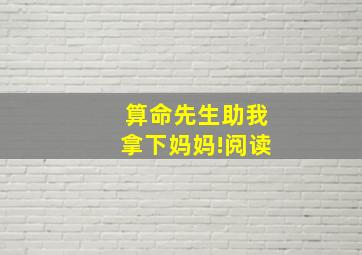 算命先生助我
拿下妈妈!阅读